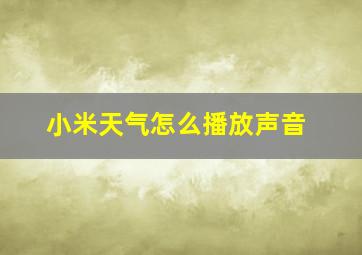 小米天气怎么播放声音